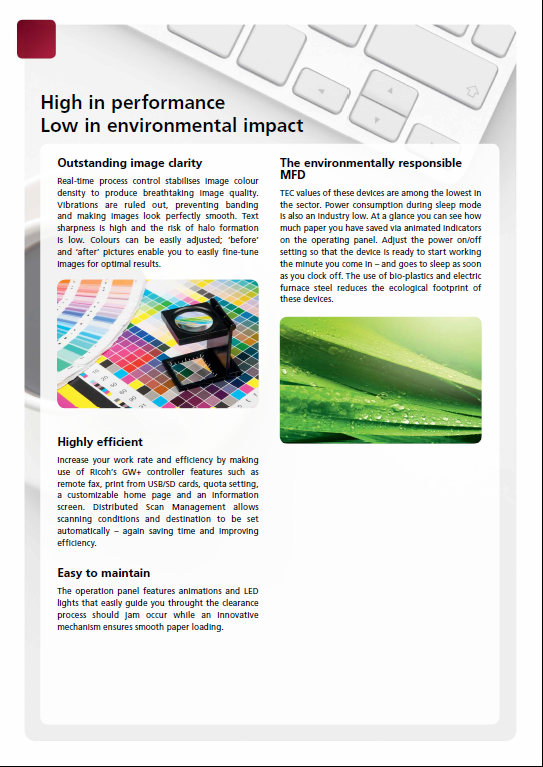 High in performance
Low in environmental impact

Outstanding image clarity

Real-time process control stabilises image colour density to produce breathtaking image quality. Vibrations are ruled out, preventing banding and making images look perfectly smooth. Text sharpness is high and the risk of halo formation is low. Colours can be easily adjusted; 'before' and 'after' pictures enable you to easily fine-tune images for optimal results.

Highly efficient

Increase your work rate and efficiency by making use of Ricoh's GW+ controller features such as remote fax, print from USB/SD cards, quota setting, a customizable home page and an information screen. Distributed Scan Management allows scanning conditions and destination to be set automatically – again saving time and improving efficiency.

Easy to maintain

The operation panel features animations and LED lights that easily guide you throught the clearance process should jam occur while an innovative mechanism ensures smooth paper loading.

The environmentally responsible MFD

TEC values of these devices are among the lowest in the sector. Power consumption during sleep mode is also an industry low. At a glance you can see how much paper you have saved via animated indicators on the operating panel. Adjust the power on/off setting so that the device is ready to start working the minute you come in – and goes to sleep as soon as you clock off. The use of bio-plastics and electric furnace steel reduces the ecological footprint of these devices.